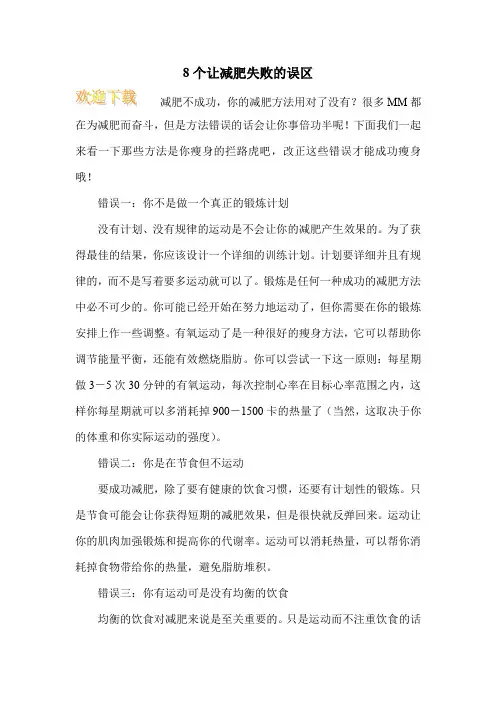 8 个让减肥失败的误区

欢迎下载

减肥不成功，你的减肥方法用对了没有？很多 MM 都在为减肥而奋斗，但是方法错误的话会让你事倍功半呢！下面我们一起来看一下那些方法是你瘦身的拦路虎吧，改正这些错误才能成功瘦身哦！

错误一：你不是做一个真正的锻炼计划

没有计划、没有规律的运动是不会让你的减肥产生效果的。为了获得最佳的结果，你应该设计一个详细的训练计划。计划要详细并且有规律的，而不是写着要多运动就可以了。锻炼是任何一种成功的减肥方法中必不可少的。你可能已经开始在努力地运动了，但你需要在你的锻炼安排上作一些调整。有氧运动了是一种很好的瘦身方法，它可以帮助你调节能量平衡，还能有效燃烧脂肪。你可以尝试一下这一原则：每星期做 3－5 次 30 分钟的有氧运动，每次控制心率在目标心率范围之内，这样你每星期就可以多消耗掉 900－1500 卡的热量了（当然，这取决于你的体重和你实际运动的强度）。

错误二：你是在节食但不运动

要成功减肥，除了要有健康的饮食习惯，还要有计划性的锻炼。只是节食可能会让你获得短期的减肥效果，但是很快就反弹回来。运动让你的肌肉加强锻炼和提高你的代谢率。运动可以消耗热量，可以帮你消耗掉食物带给你的热量，避免脂肪堆积。

错误三：你有运动可是没有均衡的饮食

均衡的饮食对减肥来说是至关重要的。只是运动而不注重饮食的话